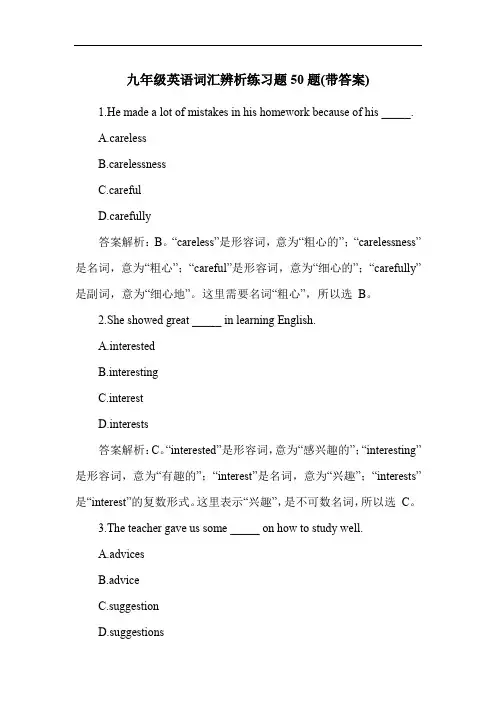 九年级英语词汇辨析练习题 50 题(带答案)

1.He made a lot of mistakes in his homework because of his _____.

A.careless

B.carelessness

C.careful

D.carefully

答案解析：B。“careless”是形容词，意为“粗心的”；“carelessness”是名词，意为“粗心”；“careful”是形容词，意为“细心的”；“carefully”是副词，意为“细心地”。这里需要名词“粗心”，所以选 B。

2.She showed great _____ in learning English.

A.interested

B.interesting

C.interest

D.interests

答案解析：C。“interested”是形容词，意为“感兴趣的”；“interesting”是形容词，意为“有趣的”；“interest”是名词，意为“兴趣”；“interests”是“interest”的复数形式。这里表示“兴趣”，是不可数名词，所以选 C。

3.The teacher gave us some _____ on how to study well.

A.advices

B.advice

C.suggestion

D.suggestions